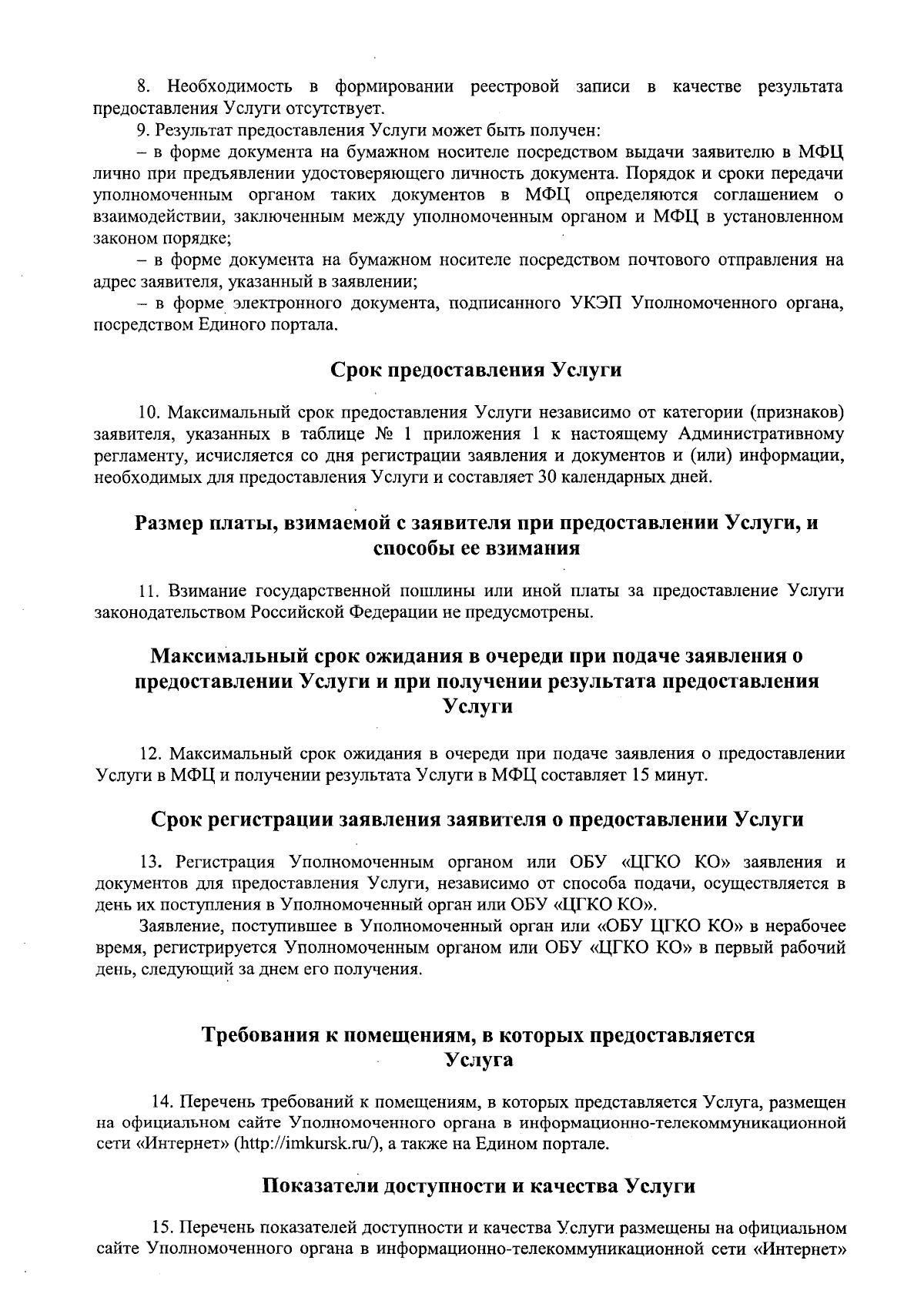 8. Необходимость в формировании реестровой записи в качестве результата предоставления Услуги отсутствует.

9. Результат предоставления Услуги может быть получен:

– в форме документа на бумажном носителе посредством выдачи заявителю в МФЦ лично при предъявлении удостоверяющего личность документа. Порядок и сроки передачи уполномоченным органом таких документов в МФЦ определяются соглашением о взаимодействии, заключенным между уполномоченным органом и МФЦ в установленном законом порядке;

– в форме документа на бумажном носителе посредством почтового отправления на адрес заявителя, указанный в заявлении;

– в форме электронного документа, подписанного УКЭП Уполномоченного органа, посредством Единого портала.

Срок предоставления Услуги

10. Максимальный срок предоставления Услуги независимо от категории (признаков) заявителя, указанных в таблице № 1 приложения 1 к настоящему Административному регламенту, исчисляется со дня регистрации заявления и документов и (или) информации, необходимых для предоставления Услуги и составляет 30 календарных дней.

Размер платы, взимаемой с заявителя при предоставлении Услуги, и способы ее взимания

11. Взимание государственной пошлины или иной платы за предоставление Услуги законодательством Российской Федерации не предусмотрены.

Максимальный срок ожидания в очереди при подаче заявления о предоставлении Услуги и при получении результата предоставления Услуги

12. Максимальный срок ожидания в очереди при подаче заявления о предоставлении Услуги в МФЦ и получении результата Услуги в МФЦ составляет 15 минут.

Срок регистрации заявления заявителя о предоставлении Услуги

13. Регистрация Уполномоченным органом или ОБУ «ЦГКО КО» заявления и документов для предоставления Услуги, независимо от способа подачи, осуществляется в день их поступления в Уполномоченный орган или ОБУ «ЦГКО КО».

Заявление, поступившее в Уполномоченный орган или «ОБУ ЦГКО КО» в нерабочее время, регистрируется Уполномоченным органом или ОБУ «ЦГКО КО» в первый рабочий день, следующий за днем его получения.

Требования к помещениям, в которых предоставляется Услуга

14. Перечень требований к помещениям, в которых представляется Услуга, размещен на официальном сайте Уполномоченного органа в информационно-телекоммуникационной сети «Интернет» (http://imkursk.ru/), а также на Едином портале.

Показатели доступности и качества Услуги

15. Перечень показателей доступности и качества Услуги размещены на официальном сайте Уполномоченного органа в информационно-телекоммуникационной сети «Интернет»